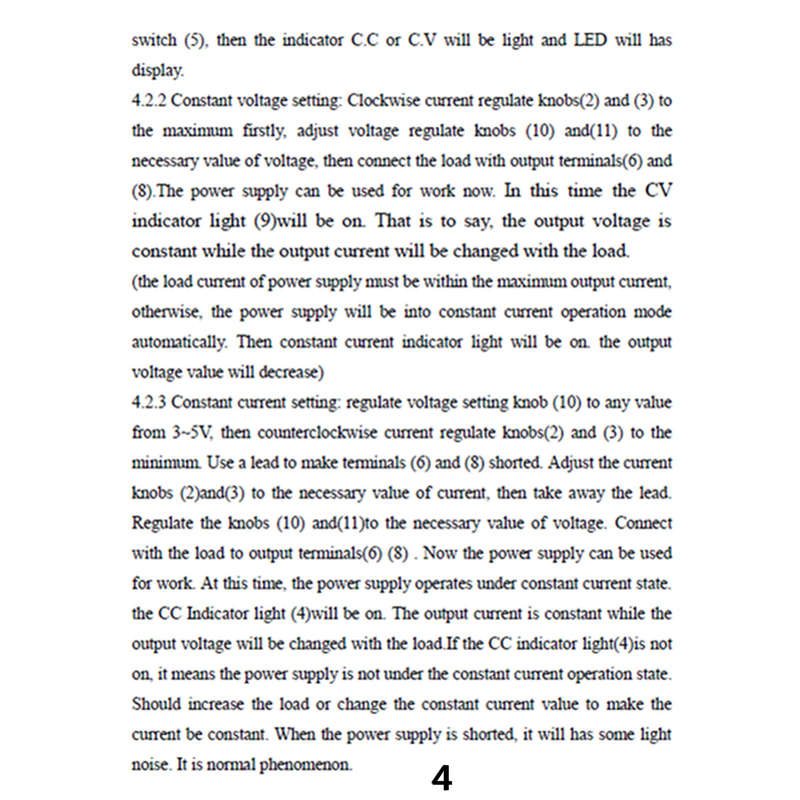 switch (5), then the indicator C.C or C.V will be light and LED will has display.

4.2.2 Constant voltage setting: Clockwise current regulate knobs(2) and (3) to the maximum firstly, adjust voltage regulate knobs (10) and(11) to the necessary value of voltage, then connect the load with output terminals(6) and (8).The power supply can be used for work now. In this time the CV indicator light (9)will be on. That is to say, the output voltage is constant while the output current will be changed with the load.

(the load current of power supply must be within the maximum output current, otherwise, the power supply will be into constant current operation mode automatically. Then constant current indicator light will be on. the output voltage value will decrease)

4.2.3 Constant current setting: regulate voltage setting knob (10) to any value from 3~5V, then counterclockwise current regulate knobs(2) and (3) to the minimum. Use a lead to make terminals (6) and (8) shorted. Adjust the current knobs (2)and(3) to the necessary value of current, then take away the lead. Regulate the knobs (10) and(11)to the necessary value of voltage. Connect with the load to output terminals(6) (8) . Now the power supply can be used for work. At this time, the power supply operates under constant current state. the CC Indicator light (4)will be on. The output current is constant while the output voltage will be changed with the load.If the CC indicator light(4)is not on, it means the power supply is not under the constant current operation state. Should increase the load or change the constant current value to make the current be constant. When the power supply is shorted, it will has some light noise. It is normal phenomenon.

4